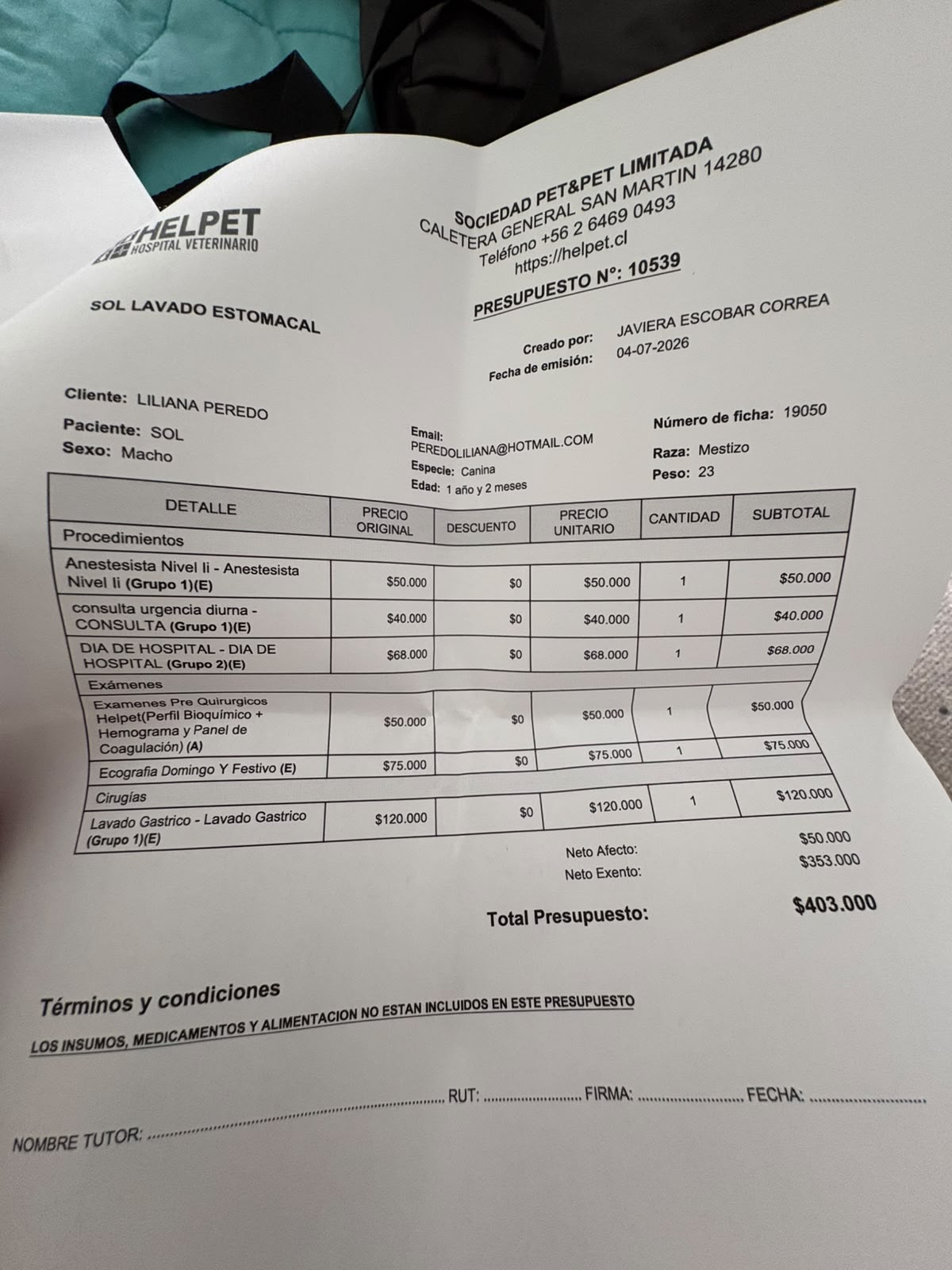 HELPET
HOSPITAL VETERINARIO

SOCIEDAD PET&PET LIMITADA
CALETERA GENERAL SAN MARTIN 14280
Teléfono +56 2 6469 0493
https://helpet.cl

PRESUPUESTO N°: 10539

SOL LAVADO ESTOMACAL

Creado por: JAVIERA ESCOBAR CORREA
Fecha de emisión: 04-07-2026

Cliente: LILIANA PEREDO
Paciente: SOL
Sexo: Macho

Email: PEREDOLILIANA@HOTMAIL.COM
Especie: Canina
Edad: 1 año y 2 meses

Número de ficha: 19050
Raza: Mestizo
Peso: 23

| DETALLE | PRECIO ORIGINAL | DESCUENTO | PRECIO UNITARIO | CANTIDAD | SUBTOTAL |
|---|---|---|---|---|---|
| Procedimientos | | | | | |
| Anestesista Nivel Ii - Anestesista Nivel Ii (Grupo 1)(E) | $50.000 | $0 | $50.000 | 1 | $50.000 |
| consulta urgencia diurna - CONSULTA (Grupo 1)(E) | $40.000 | $0 | $40.000 | 1 | $40.000 |
| DIA DE HOSPITAL - DIA DE HOSPITAL (Grupo 2)(E) | $68.000 | $0 | $68.000 | 1 | $68.000 |
| Exámenes | | | | | |
| Examenes Pre Quirurgicos Helpet(Perfil Bioquímico + Hemograma y Panel de Coagulación) (A) | $50.000 | $0 | $50.000 | 1 | $50.000 |
| Ecografia Domingo Y Festivo (E) | $75.000 | $0 | $75.000 | 1 | $75.000 |
| Cirugías | | | | | |
| Lavado Gastrico - Lavado Gastrico (Grupo 1)(E) | $120.000 | $0 | $120.000 | 1 | $120.000 |

Neto Afecto: $50.000
Neto Exento: $353.000

Total Presupuesto: $403.000

Términos y condiciones

LOS INSUMOS, MEDICAMENTOS Y ALIMENTACION NO ESTAN INCLUIDOS EN ESTE PRESUPUESTO

NOMBRE TUTOR: ____ RUT: ____ FIRMA: ____ FECHA: ____